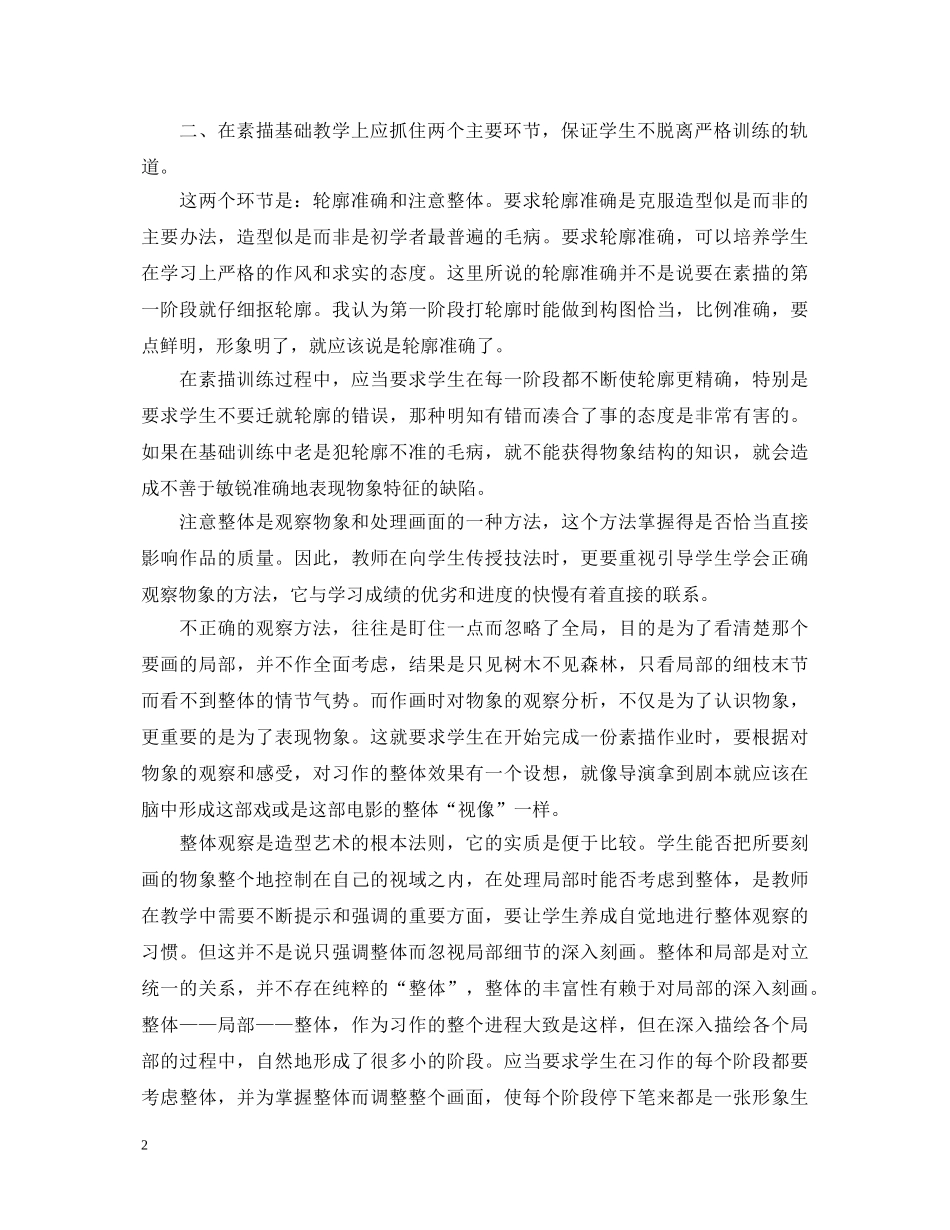 二、在素描基础教学上应抓住两个主要环节，保证学生不脱离严格训练的轨道。

这两个环节是：轮廓准确和注意整体。要求轮廓准确是克服造型似是而非的主要办法，造型似是而非是初学者最普遍的毛病。要求轮廓准确，可以培养学生在学习上严格的作风和求实的态度。这里所说的轮廓准确并不是说要在素描的第一阶段就仔细抠轮廓。我认为第一阶段打轮廓时能做到构图恰当，比例准确，要点鲜明，形象明了，就应该说是轮廓准确了。

在素描训练过程中，应当要求学生在每一阶段都不断使轮廓更精确，特别是要求学生不要迁就轮廓的错误，那种明知有错而凑合了事的态度是非常有害的。如果在基础训练中老是犯轮廓不准的毛病，就不能获得物象结构的知识，就会造成不善于敏锐准确地表现物象特征的缺陷。

注意整体是观察物象和处理画面的一种方法，这个方法掌握得是否恰当直接影响作品的质量。因此，教师在向学生传授技法时，更要重视引导学生学会正确观察物象的方法，它与学习成绩的优劣和进度的快慢有着直接的联系。

不正确的观察方法，往往是盯住一点而忽略了全局，目的是为了看清楚那个要画的局部，并不作全面考虑，结果是只见树木不见森林，只看局部的细枝末节而看不到整体的情节气势。而作画时对物象的观察分析，不仅是为了认识物象，更重要的是为了表现物象。这就要求学生在开始完成一份素描作业时，要根据对物象的观察和感受，对习作的整体效果有一个设想，就像导演拿到剧本就应该在脑中形成这部戏或是这部电影的整体“视像”一样。

整体观察是造型艺术的根本法则，它的实质是便于比较。学生能否把所要刻画的物象整个地控制在自己的视域之内，在处理局部时能否考虑到整体，是教师在教学中需要不断提示和强调的重要方面，要让学生养成自觉地进行整体观察的习惯。但这并不是说只强调整体而忽视局部细节的深入刻画。整体和局部是对立统一的关系，并不存在纯粹的“整体”，整体的丰富性有赖于对局部的深入刻画。整体——局部——整体，作为习作的整个进程大致是这样，但在深入描绘各个局部的过程中，自然地形成了很多小的阶段。应当要求学生在习作的每个阶段都要考虑整体，并为掌握整体而调整整个画面，使每个阶段停下笔来都是一张形象生

2